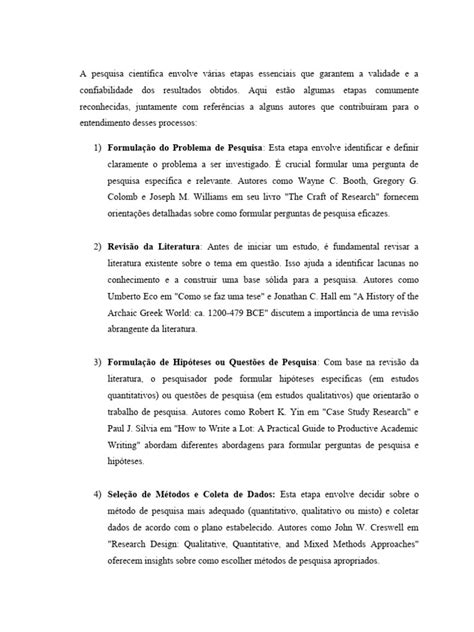 A pesquisa científica envolve várias etapas essenciais que garantem a validade e a confiabilidade dos resultados obtidos. Aqui estão algumas etapas comumente reconhecidas, juntamente com referências a alguns autores que contribuíram para o entendimento desses processos:

1) Formulação do Problema de Pesquisa: Esta etapa envolve identificar e definir claramente o problema a ser investigado. É crucial formular uma pergunta de pesquisa específica e relevante. Autores como Wayne C. Booth, Gregory G. Colomb e Joseph M. Williams em seu livro "The Craft of Research" fornecem orientações detalhadas sobre como formular perguntas de pesquisa eficazes.

2) Revisão da Literatura: Antes de iniciar um estudo, é fundamental revisar a literatura existente sobre o tema em questão. Isso ajuda a identificar lacunas no conhecimento e a construir uma base sólida para a pesquisa. Autores como Umberto Eco em "Como se faz uma tese" e Jonathan C. Hall em "A History of the Archaic Greek World: ca. 1200-479 BCE" discutem a importância de uma revisão abrangente da literatura.

3) Formulação de Hipóteses ou Questões de Pesquisa: Com base na revisão da literatura, o pesquisador pode formular hipóteses específicas (em estudos quantitativos) ou questões de pesquisa (em estudos qualitativos) que orientarão o trabalho de pesquisa. Autores como Robert K. Yin em "Case Study Research" e Paul J. Silvia em "How to Write a Lot: A Practical Guide to Productive Academic Writing" abordam diferentes abordagens para formular perguntas de pesquisa e hipóteses.

4) Seleção de Métodos e Coleta de Dados: Esta etapa envolve decidir sobre o método de pesquisa mais adequado (quantitativo, qualitativo ou misto) e coletar dados de acordo com o plano estabelecido. Autores como John W. Creswell em "Research Design: Qualitative, Quantitative, and Mixed Methods Approaches" oferecem insights sobre como escolher métodos de pesquisa apropriados.